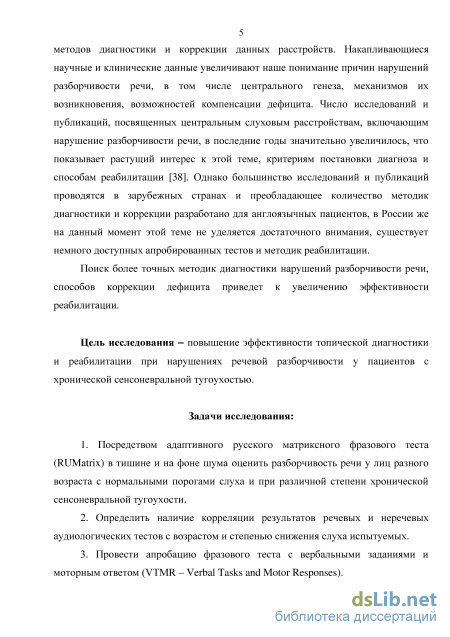 5

методов диагностики и коррекции данных расстройств. Накапливающиеся научные и клинические данные увеличивают наше понимание причин нарушений разборчивости речи, в том числе центрального генеза, механизмов их возникновения, возможностей компенсации дефицита. Число исследований и публикаций, посвященных центральным слуховым расстройствам, включающим нарушение разборчивости речи, в последние годы значительно увеличилось, что показывает растущий интерес к этой теме, критериям постановки диагноза и способам реабилитации [38]. Однако большинство исследований и публикаций проводятся в зарубежных странах и преобладающее количество методик диагностики и коррекции разработано для англоязычных пациентов, в России же на данный момент этой теме не уделяется достаточного внимания, существует немного доступных апробированных тестов и методик реабилитации.

Поиск более точных методик диагностики нарушений разборчивости речи, способов коррекции дефицита приведет к увеличению эффективности реабилитации.

Цель исследования – повышение эффективности топической диагностики и реабилитации при нарушениях речевой разборчивости у пациентов с хронической сенсоневральной тугоухостью.

Задачи исследования:

1. Посредством адаптивного русского матриксного фразового теста (RUMatrix) в тишине и на фоне шума оценить разборчивость речи у лиц разного возраста с нормальными порогами слуха и при различной степени хронической сенсоневральной тугоухости.

2. Определить наличие корреляции результатов речевых и неречевых аудиологических тестов с возрастом и степенью снижения слуха испытуемых.

3. Провести апробацию фразового теста с вербальными заданиями и моторным ответом (VTMR – Verbal Tasks and Motor Responses).

dsLib.net
библиотека диссертаций